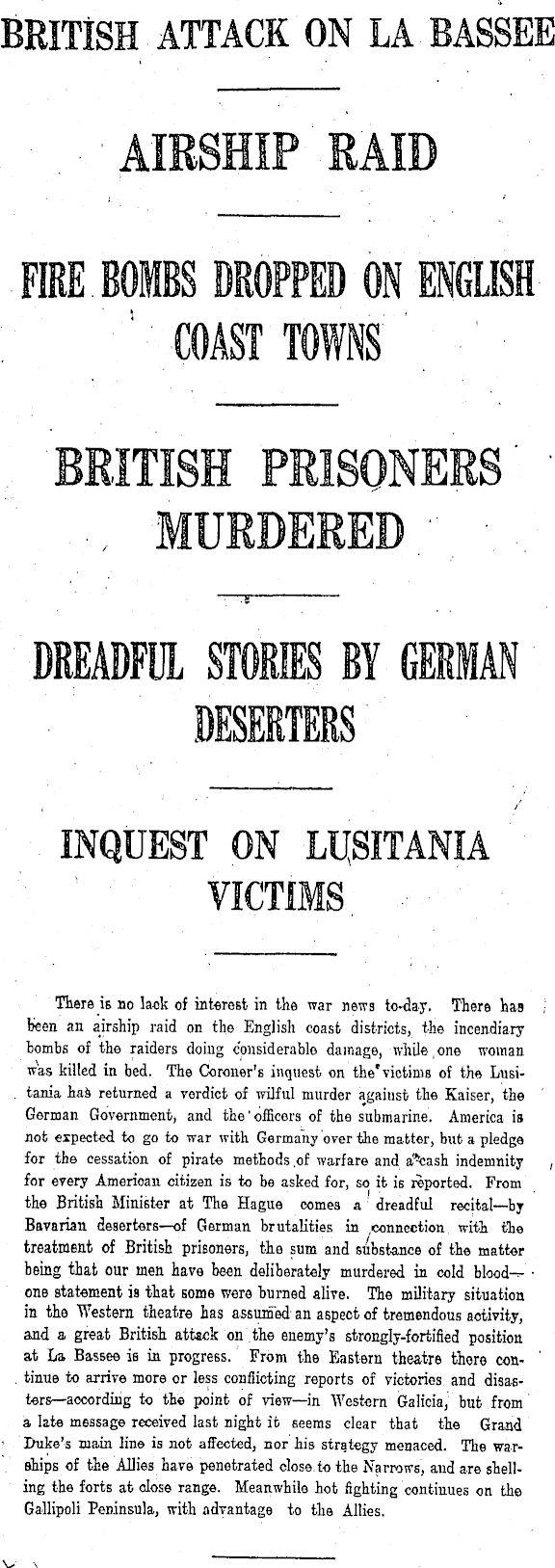 BRITISH ATTACK ON LA BASSEE

AIRSHIP RAID

FIRE BOMBS DROPPED ON ENGLISH COAST TOWNS

BRITISH PRISONERS MURDERED

DREADFUL STORIES BY GERMAN DESERTERS

INQUEST ON LUSITANIA VICTIMS

There is no lack of interest in the war news to-day. There has been an airship raid on the English coast districts, the incendiary bombs of the raiders doing considerable damage, while one woman was killed in bed. The Coroner's inquest on the victims of the Lusitania has returned a verdict of wilful murder against the Kaiser, the German Government, and the officers of the submarine. America is not expected to go to war with Germany over the matter, but a pledge for the cessation of pirate methods of warfare and a cash indemnity for every American citizen is to be asked for, so it is reported. From the British Minister at The Hague comes a dreadful recital—by Bavarian deserters—of German brutalities in connection with the treatment of British prisoners, the sum and substance of the matter being that our men have been deliberately murdered in cold blood—one statement is that some were burned alive. The military situation in the Western theatre has assumed an aspect of tremendous activity, and a great British attack on the enemy's strongly-fortified position at La Bassee is in progress. From the Eastern theatre there continue to arrive more or less conflicting reports of victories and disasters—according to the point of view—in Western Galicia, but from a late message received last night it seems clear that the Grand Duke's main line is not affected, nor his strategy menaced. The warships of the Allies have penetrated close to the Narrows, and are shelling the forts at close range. Meanwhile hot fighting continues on the Gallipoli Peninsula, with advantage to the Allies.